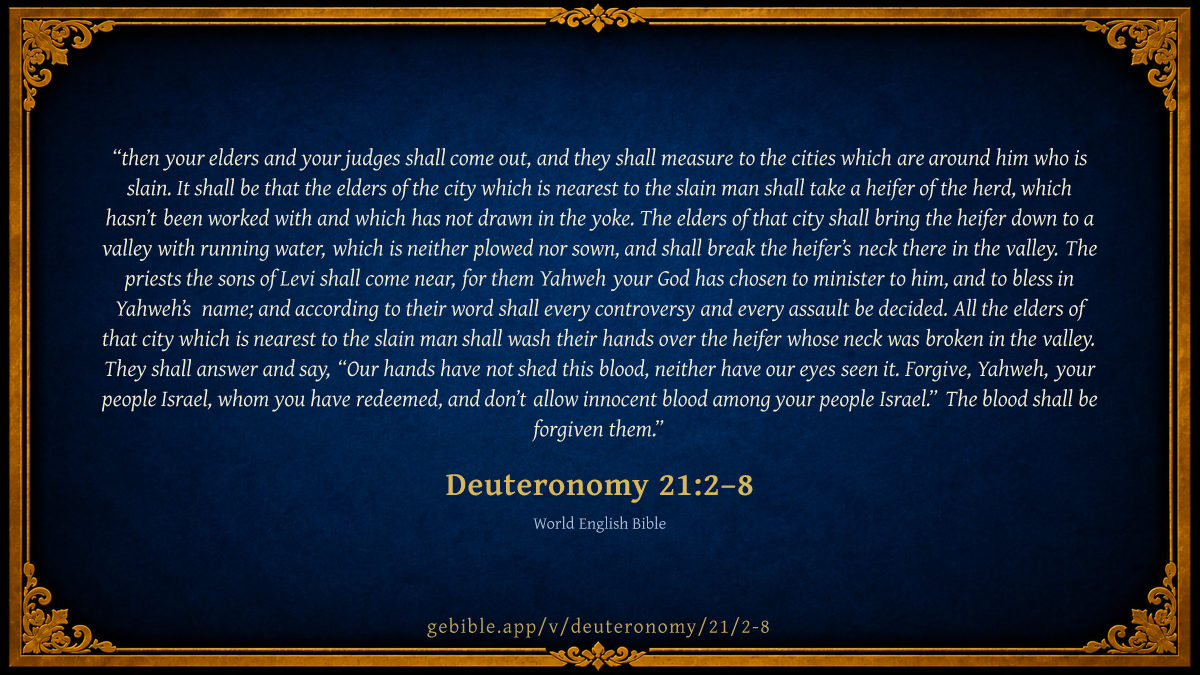 "then your elders and your judges shall come out, and they shall measure to the cities which are around him who is slain. It shall be that the elders of the city which is nearest to the slain man shall take a heifer of the herd, which hasn't been worked with and which has not drawn in the yoke. The elders of that city shall bring the heifer down to a valley with running water, which is neither plowed nor sown, and shall break the heifer's neck there in the valley. The priests the sons of Levi shall come near, for them Yahweh your God has chosen to minister to him, and to bless in Yahweh's name; and according to their word shall every controversy and every assault be decided. All the elders of that city which is nearest to the slain man shall wash their hands over the heifer whose neck was broken in the valley. They shall answer and say, "Our hands have not shed this blood, neither have our eyes seen it. Forgive, Yahweh, your people Israel, whom you have redeemed, and don't allow innocent blood among your people Israel." The blood shall be forgiven them."

Deuteronomy 21:2–8

World English Bible

gebible.app/v/deuteronomy/21/2-8